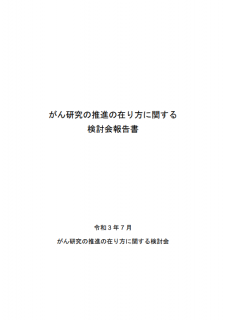 がん研究の推進の在り方に関する
検討会報告書

令和３年７月

がん研究の推進の在り方に関する検討会